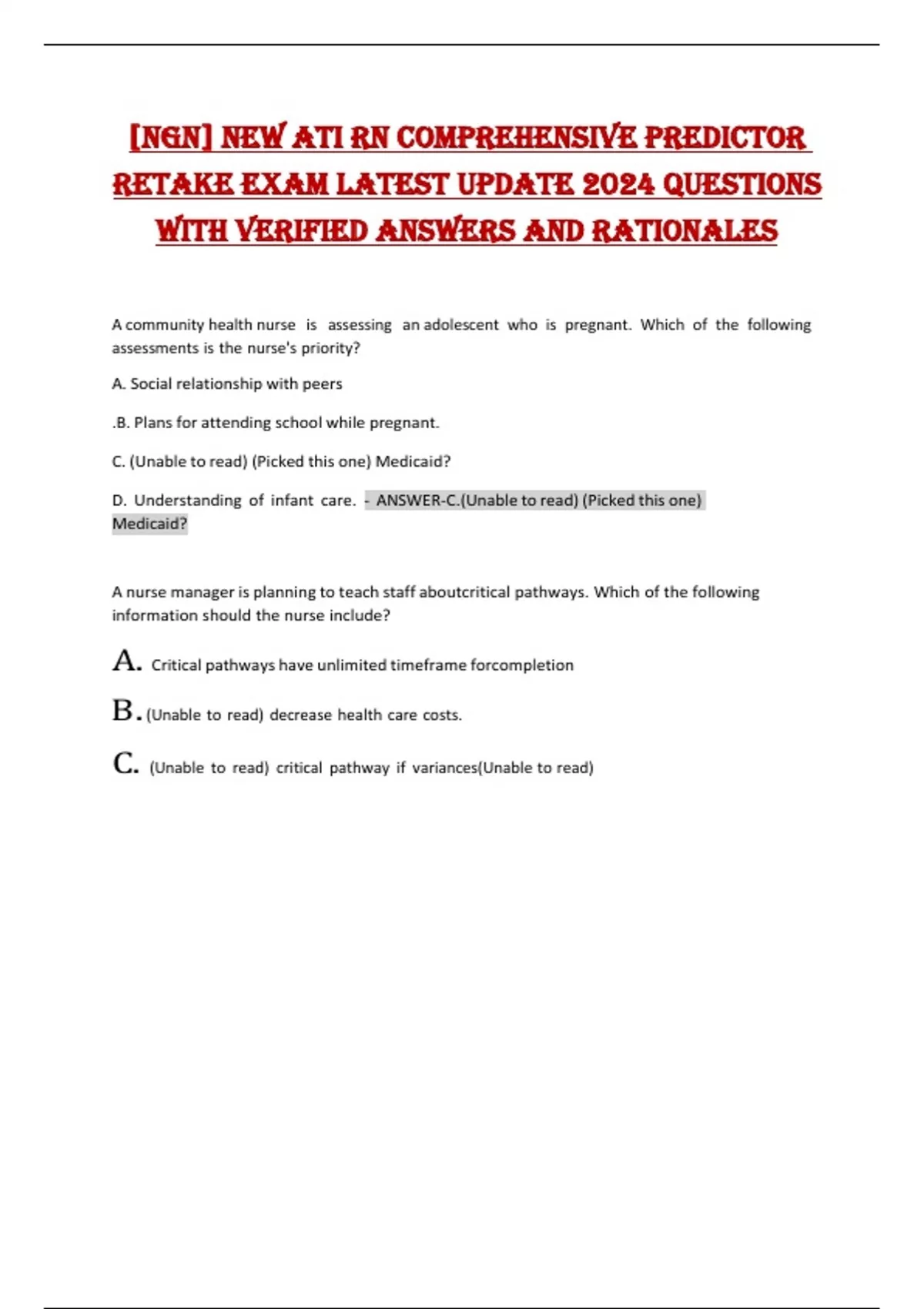 [NGN] NEW ATI RN COMPREHENSIVE PREDICTOR RETAKE EXAM LATEST UPDATE 2024 QUESTIONS WITH VERIFIED ANSWERS AND RATIONALES

A community health nurse is assessing an adolescent who is pregnant. Which of the following assessments is the nurse's priority?

A. Social relationship with peers

.B. Plans for attending school while pregnant.

C. (Unable to read) (Picked this one) Medicaid?

D. Understanding of infant care. - ANSWER-C.(Unable to read) (Picked this one) Medicaid?

A nurse manager is planning to teach staff aboutcritical pathways. Which of the following information should the nurse include?

A. Critical pathways have unlimited timeframe forcompletion

B. (Unable to read) decrease health care costs.

C. (Unable to read) critical pathway if variances(Unable to read)